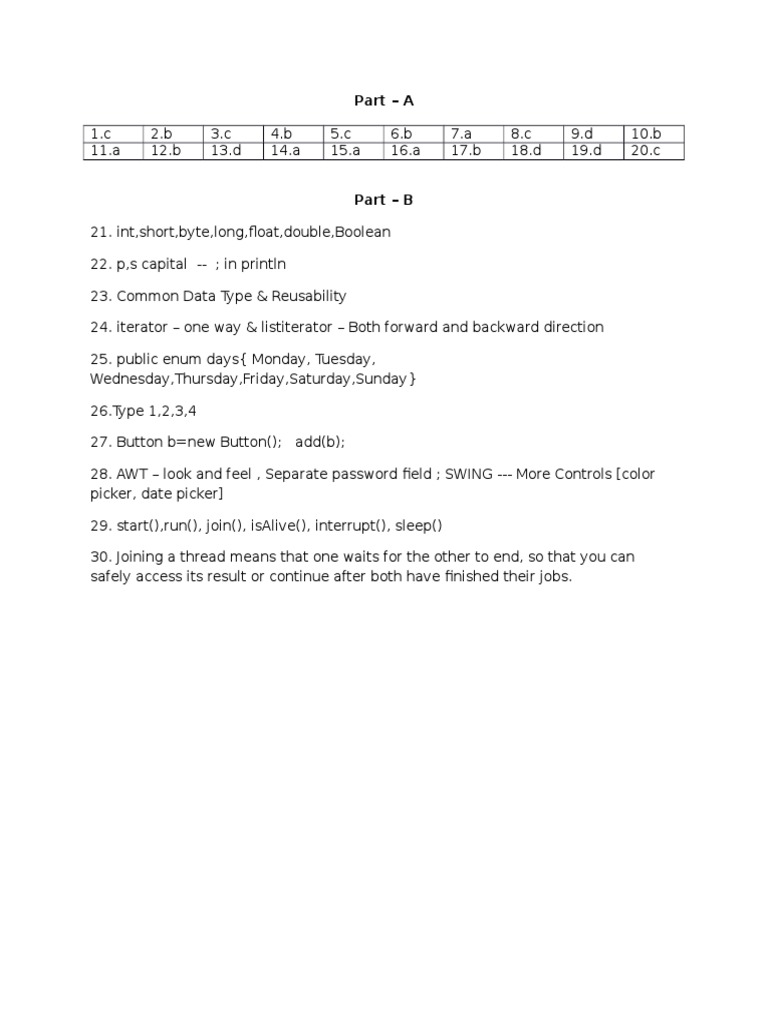 Part – A

| 1.c | 2.b | 3.c | 4.b | 5.c | 6.b | 7.a | 8.c | 9.d | 10.b |
|---|---|---|---|---|---|---|---|---|---|
| 11.a | 12.b | 13.d | 14.a | 15.a | 16.a | 17.b | 18.d | 19.d | 20.c |

Part – B

21. int,short,byte,long,float,double,Boolean

22. p,s capital -- ; in println

23. Common Data Type & Reusability

24. iterator – one way & listiterator – Both forward and backward direction

25. public enum days{ Monday, Tuesday, Wednesday,Thursday,Friday,Saturday,Sunday}

26.Type 1,2,3,4

27. Button b=new Button(); add(b);

28. AWT – look and feel , Separate password field ; SWING --- More Controls [color picker, date picker]

29. start(),run(), join(), isAlive(), interrupt(), sleep()

30. Joining a thread means that one waits for the other to end, so that you can safely access its result or continue after both have finished their jobs.